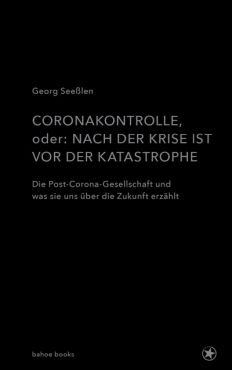 Georg Seeßlen

CORONAKONTROLLE, oder: NACH DER KRISE IST VOR DER KATASTROPHE

Die Post-Corona-Gesellschaft und was sie uns über die Zukunft erzählt

bahoe books